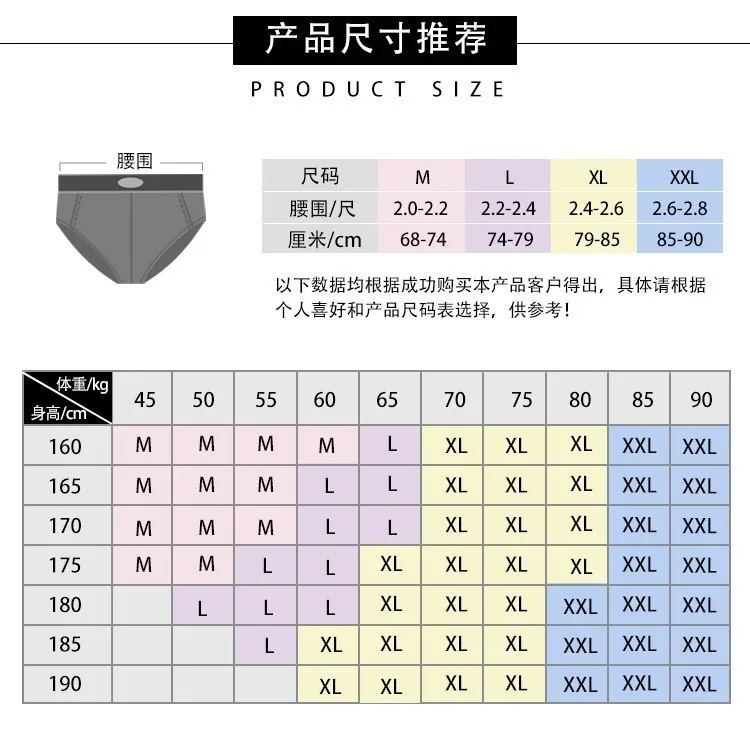 产品尺寸推荐

PRODUCT SIZE

腰围

| 尺码 | M | L | XL | XXL |
|---|---|---|---|---|
| 腰围/尺 | 2.0-2.2 | 2.2-2.4 | 2.4-2.6 | 2.6-2.8 |
| 厘米/cm | 68-74 | 74-79 | 79-85 | 85-90 |

以下数据均根据成功购买本产品客户得出，具体请根据个人喜好和产品尺码表选择，供参考！

| 体重/kg 身高/cm | 45 | 50 | 55 | 60 | 65 | 70 | 75 | 80 | 85 | 90 |
|---|---|---|---|---|---|---|---|---|---|---|
| 160 | M | M | M | M | L | XL | XL | XL | XXL | XXL |
| 165 | M | M | M | L | L | XL | XL | XL | XXL | XXL |
| 170 | M | M | M | L | L | XL | XL | XL | XXL | XXL |
| 175 | M | M | L | L | XL | XL | XL | XL | XXL | XXL |
| 180 |  | L | L | L | XL | XL | XL | XXL | XXL | XXL |
| 185 |  |  | L | XL | XL | XL | XL | XXL | XXL | XXL |
| 190 |  |  |  | XL | XL | XL | XL | XXL | XXL | XXL |